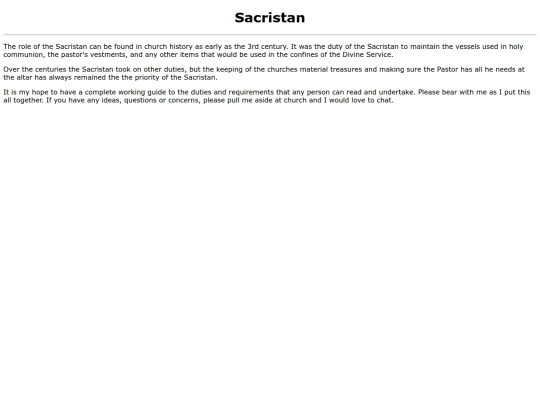 Sacristan

The role of the Sacristan can be found in church history as early as the 3rd century. It was the duty of the Sacristan to maintain the vessels used in holy communion, the pastor's vestments, and any other items that would be used in the confines of the Divine Service.

Over the centuries the Sacristan took on other duties, but the keeping of the churches material treasures and making sure the Pastor has all he needs at the altar has always remained the the priority of the Sacristan.

It is my hope to have a complete working guide to the duties and requirements that any person can read and undertake. Please bear with me as I put this all together. If you have any ideas, questions or concerns, please pull me aside at church and I would love to chat.